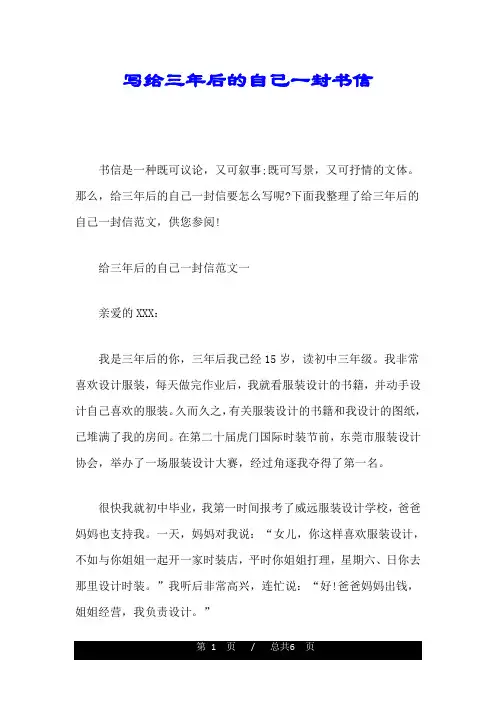 写给三年后的自己一封书信

书信是一种既可议论，又可叙事;既可写景，又可抒情的文体。那么，给三年后的自己一封信要怎么写呢?下面我整理了给三年后的自己一封信范文，供您参阅!

给三年后的自己一封信范文一

亲爱的XXX：

我是三年后的你，三年后我已经15岁，读初中三年级。我非常喜欢设计服装，每天做完作业后，我就看服装设计的书籍，并动手设计自己喜欢的服装。久而久之，有关服装设计的书籍和我设计的图纸，已堆满了我的房间。在第二十届虎门国际时装节前，东莞市服装设计协会，举办了一场服装设计大赛，经过角逐我夺得了第一名。

很快我就初中毕业，我第一时间报考了威远服装设计学校，爸爸妈妈也支持我。一天，妈妈对我说：“女儿，你这样喜欢服装设计，不如与你姐姐一起开一家时装店，平时你姐姐打理，星期六、日你去那里设计时装。”我听后非常高兴，连忙说：“好!爸爸妈妈出钱，姐姐经营，我负责设计。”

第 1 页 / 总共6 页